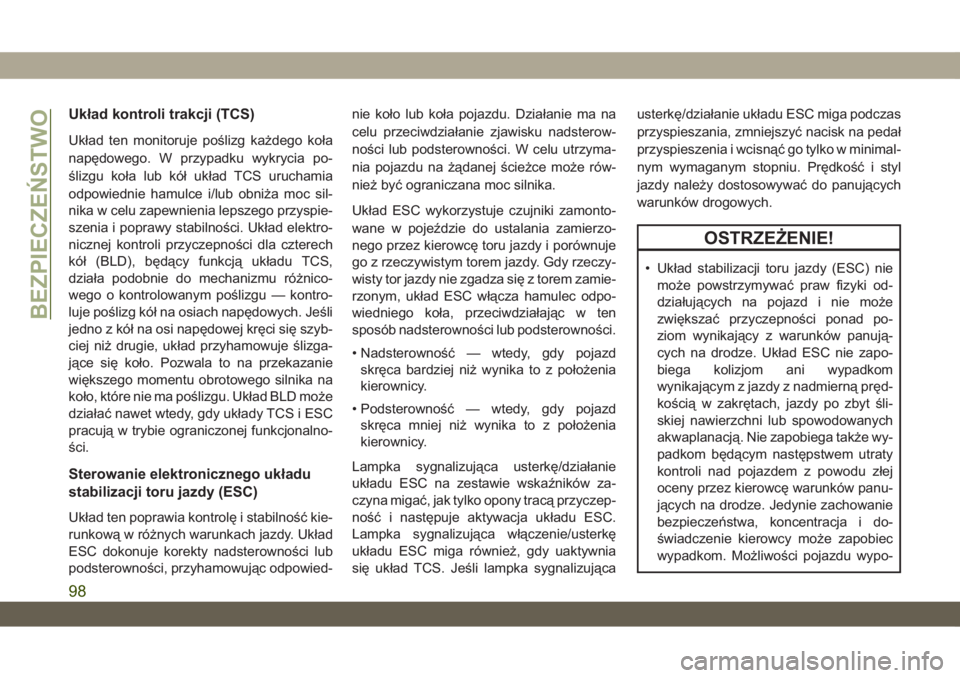 BEZPIECZEŃSTWO

Układ kontroli trakcji (TCS)

Układ ten monitoruje poślizg każdego koła napędowego. W przypadku wykrycia poślizgu koła lub kół układ TCS uruchamia odpowiednie hamulce i/lub obniża moc silnika w celu zapewnienia lepszego przyspieszenia i poprawy stabilności. Układ elektronicznej kontroli przyczepności dla czterech kół (BLD), będący funkcją układu TCS, działa podobnie do mechanizmu różnicowego o kontrolowanym poślizgu — kontroluje poślizg kół na osiach napędowych. Jeśli jedno z kół na osi napędowej kręci się szybciej niż drugie, układ przyhamowuje ślizgające się koło. Pozwala to na przekazanie większego momentu obrotowego silnika na koło, które nie ma poślizgu. Układ BLD może działać nawet wtedy, gdy układy TCS i ESC pracują w trybie ograniczonej funkcjonalności.

Sterowanie elektronicznego układu stabilizacji toru jazdy (ESC)

Układ ten poprawia kontrolę i stabilność kierunkową w różnych warunkach jazdy. Układ ESC dokonuje korekty nadsterowności lub podsterowności, przyhamowując odpowiednie koło lub koła pojazdu. Działanie ma na celu przeciwdziałanie zjawisku nadsterowności lub podsterowności. W celu utrzymania pojazdu na żądanej ścieżce może również być ograniczana moc silnika.

Układ ESC wykorzystuje czujniki zamontowane w pojeździe do ustalania zamierzonego przez kierowcę toru jazdy i porównuje go z rzeczywistym torem jazdy. Gdy rzeczywisty tor jazdy nie zgadza się z torem zamierzonym, układ ESC włącza hamulec odpowiedniego koła, przeciwdziałając w ten sposób nadsterowności lub podsterowności.

• Nadsterowność — wtedy, gdy pojazd skręca bardziej niż wynika to z położenia kierownicy.

• Podsterowność — wtedy, gdy pojazd skręca mniej niż wynika to z położenia kierownicy.

Lampka sygnalizująca usterkę/działanie układu ESC na zestawie wskaźników zaczyna migać, jak tylko opony tracą przyczepność i następuje aktywacja układu ESC. Lampka sygnalizująca włączenie/usterkę układu ESC miga również, gdy uaktywnia się układ TCS. Jeśli lampka sygnalizująca usterkę/działanie układu ESC miga podczas przyspieszania, zmniejszyć nacisk na pedał przyspieszenia i wcisnąć go tylko w minimalnym wymaganym stopniu. Prędkość i styl jazdy należy dostosowywać do panujących warunków drogowych.

OSTRZEŻENIE!

• Układ stabilizacji toru jazdy (ESC) nie może powstrzymywać praw fizyki oddziałujących na pojazd i nie może zwiększać przyczepności ponad poziom wynikający z warunków panujących na drodze. Układ ESC nie zapobiega kolizjom ani wypadkom wynikającym z jazdy z nadmierną prędkością w zakrętach, jazdy po zbyt śliskiej nawierzchni lub spowodowanych akwaplanacją. Nie zapobiega także wypadkom będącym następstwem utraty kontroli nad pojazdem z powodu złej oceny przez kierowcę warunków panujących na drodze. Jedynie zachowanie bezpieczeństwa, koncentracja i doświadczenie kierowcy może zapobiec wypadkom. Możliwości pojazdu wypo-

98

carmanualsonline.info